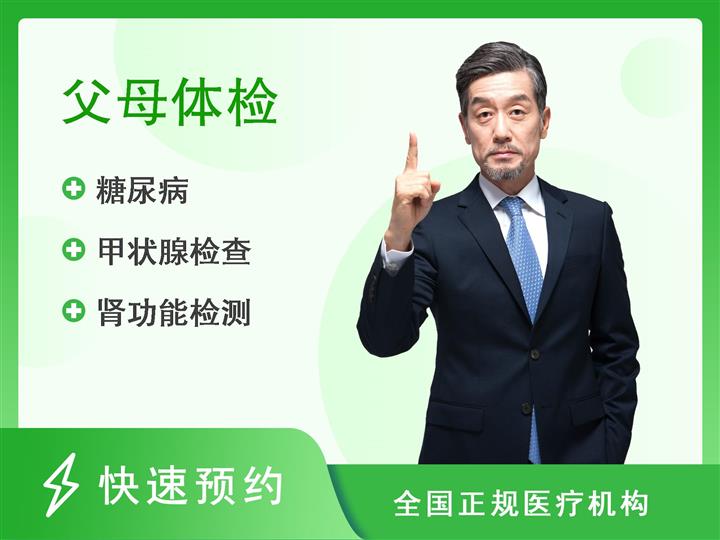 父母体检

糖尿病

甲状腺检查

肾功能检测

快速预约

全国正规医疗机构